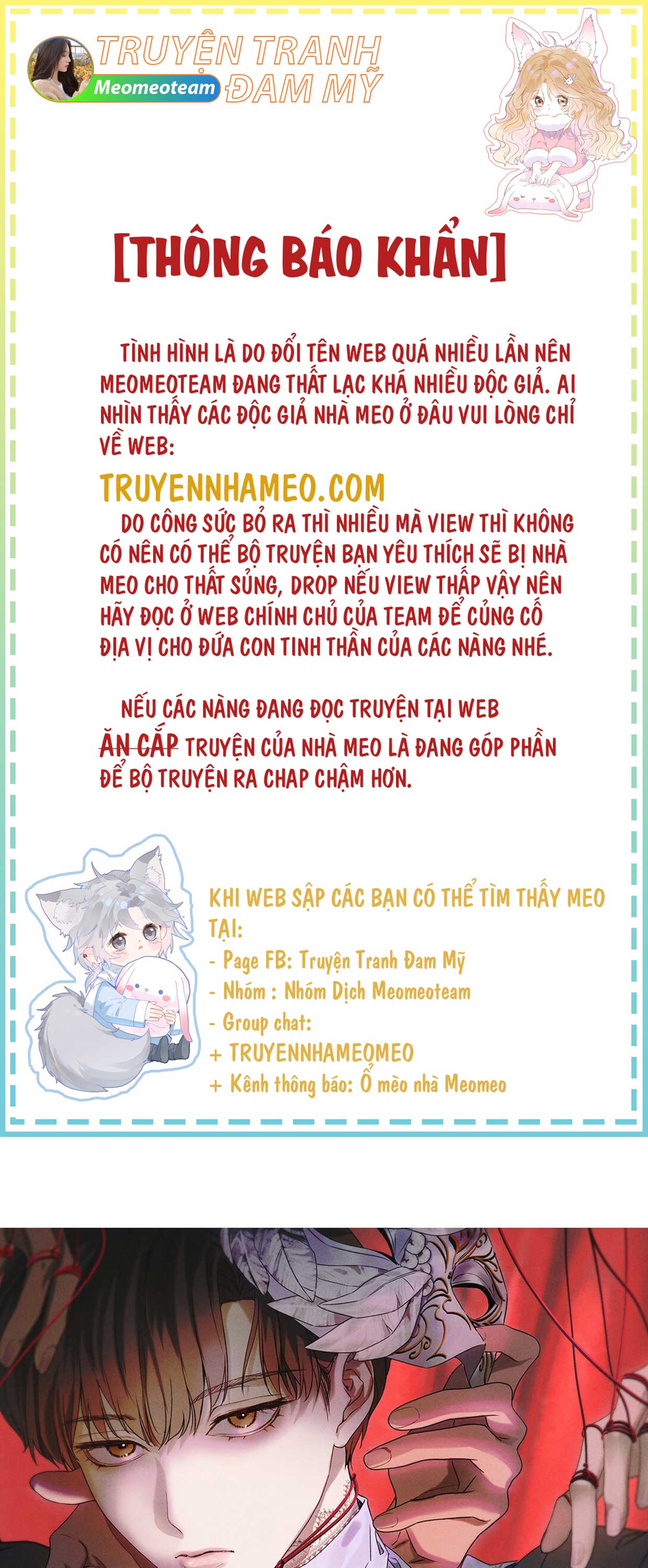 TRUYỆN TRANH ĐAM MỸ

Meomeoteam

[THÔNG BÁO KHẨN]

TÌNH HÌNH LÀ DO ĐỔI TÊN WEB QUÁ NHIỀU LẦN NÊN MEOMEOTEAM ĐANG THẤT LẠC KHÁ NHIỀU ĐỘC GIẢ. AI NHÌN THẤY CÁC ĐỘC GIẢ NHÀ MEO Ở ĐÂU VUI LÒNG CHỈ VỀ WEB:

TRUYENNHAMEO.COM

DO CÔNG SỨC BỎ RA THÌ NHIỀU MÀ VIEW THÌ KHÔNG CÓ NÊN CÓ THỂ BỘ TRUYỆN BẠN YÊU THÍCH SẼ BỊ NHÀ MEO CHO THẤT SỦNG, DROP NẾU VIEW THẤP VẬY NÊN HÃY ĐỌC Ở WEB CHÍNH CHỦ CỦA TEAM ĐỂ CỦNG CỐ ĐỊA VỊ CHO ĐỨA CON TINH THẦN CỦA CÁC NÀNG NHÉ.

NẾU CÁC NÀNG ĐANG ĐỌC TRUYỆN TẠI WEB ĂN CẮP TRUYỆN CỦA NHÀ MEO LÀ ĐANG GÓP PHẦN ĐỂ BỘ TRUYỆN RA CHAP CHẬM HƠN.

KHI WEB SẬP CÁC BẠN CÓ THỂ TÌM THẤY MEO TẠI:
- Page FB: Truyện Tranh Đam Mỹ
- Nhóm : Nhóm Dịch Meomeoteam
- Group chat:
+ TRUYENNHAMEOMEO
+ Kênh thông báo: Ổ mèo nhà Meomeo